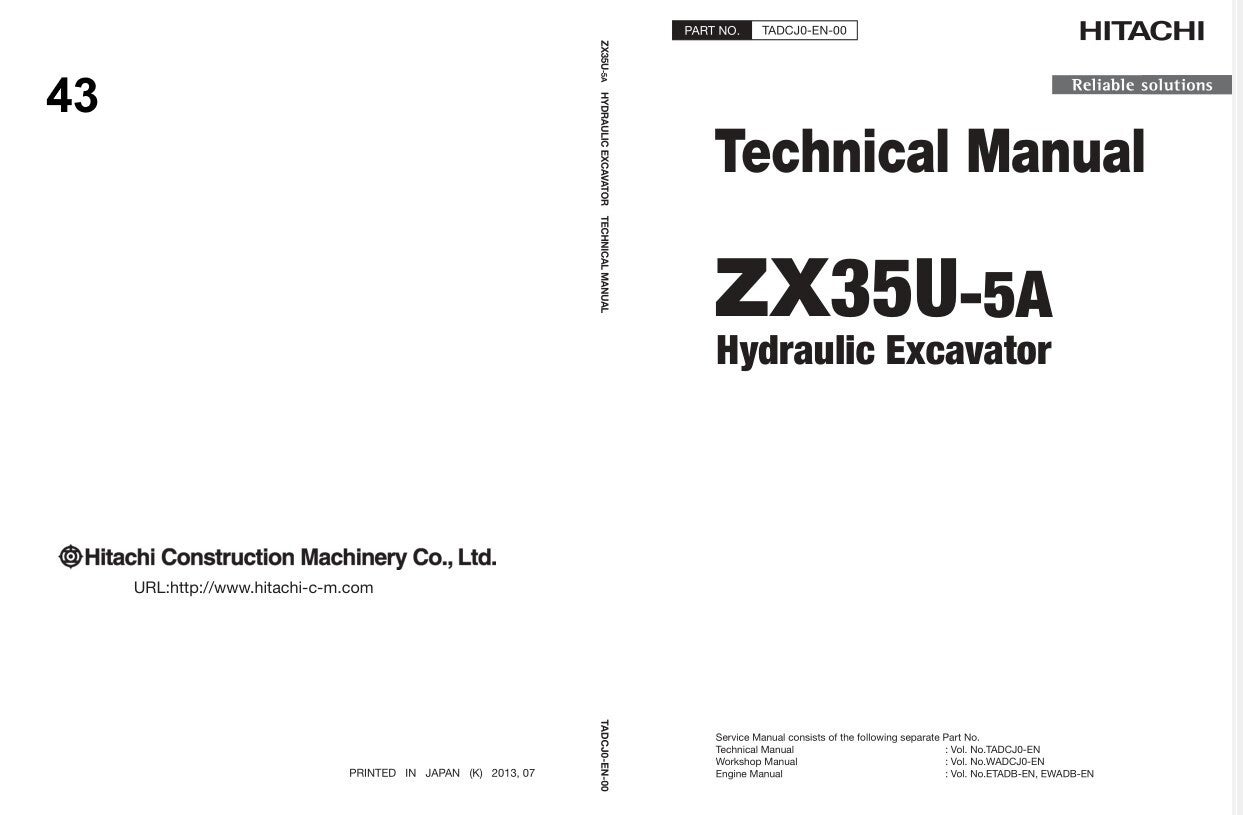 43

Hitachi Construction Machinery Co., Ltd.

URL:http://www.hitachi-c-m.com

PRINTED IN JAPAN (K) 2013, 07

ZX35U-5A HYDRAULIC EXCAVATOR TECHNICAL MANUAL

TADCJ0-EN-00

PART NO. TADCJ0-EN-00

HITACHI

Reliable solutions

Technical Manual

ZX35U-5A

Hydraulic Excavator

Service Manual consists of the following separate Part No.
Technical Manual : Vol. No.TADCJ0-EN
Workshop Manual : Vol. No.WADCJ0-EN
Engine Manual : Vol. No.ETADB-EN, EWADB-EN